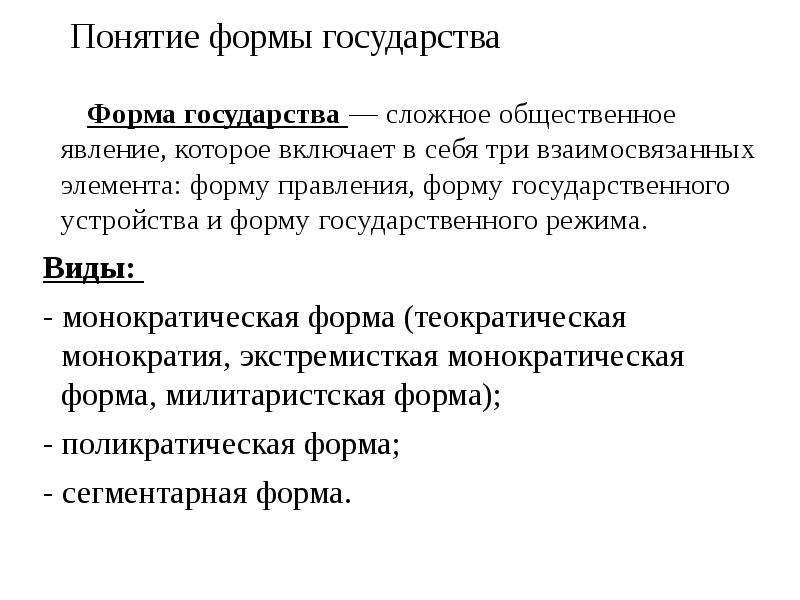 Понятие формы государства

Форма государства — сложное общественное явление, которое включает в себя три взаимосвязанных элемента: форму правления, форму государственного устройства и форму государственного режима.

Виды:

- монократическая форма (теократическая монократия, экстремисткая монократическая форма, милитаристская форма);

- поликратическая форма;

- сегментарная форма.